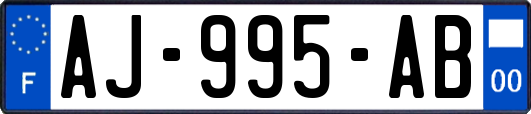 F
AJ-995-AB
00